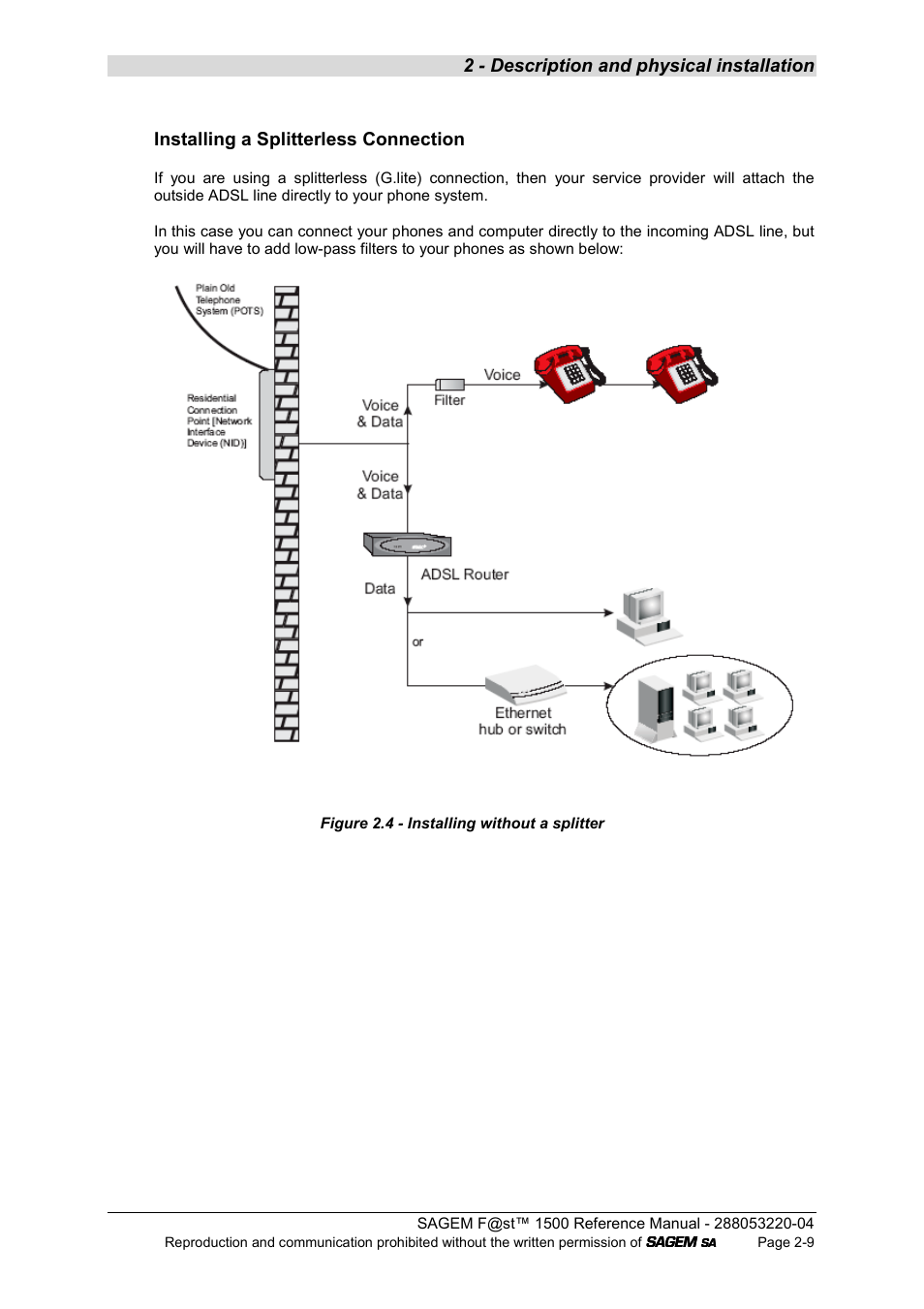 2 - Description and physical installation

Installing a Splitterless Connection

If you are using a splitterless (G.lite) connection, then your service provider will attach the outside ADSL line directly to your phone system.

In this case you can connect your phones and computer directly to the incoming ADSL line, but you will have to add low-pass filters to your phones as shown below:

Plain Old Telephone System (POTS)

Residential Connection Point [Network Interface Device (NID)]

Voice & Data

Filter

Voice

Voice & Data

ADSL Router

Data

or

Ethernet hub or switch

Figure 2.4 - Installing without a splitter

SAGEM F@st™ 1500 Reference Manual - 288053220-04
Reproduction and communication prohibited without the written permission of SAGEM SA Page 2-9